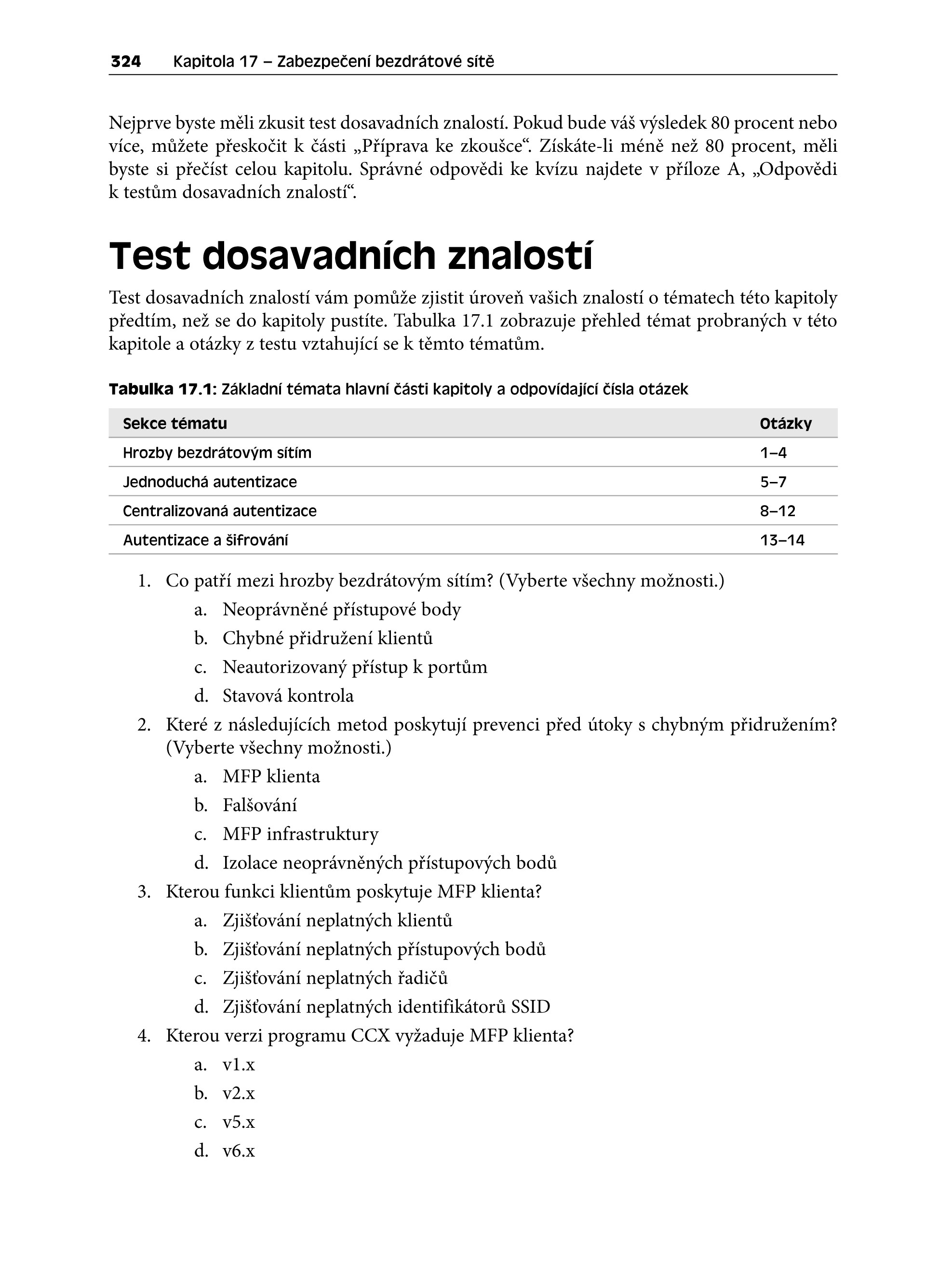 324 Kapitola 17 – Zabezpečení bezdrátové sítě

Nejprve byste měli zkusit test dosavadních znalostí. Pokud bude váš výsledek 80 procent nebo více, můžete přeskočit k části „Příprava ke zkoušce“. Získáte-li méně než 80 procent, měli byste si přečíst celou kapitolu. Správné odpovědi ke kvízu najdete v příloze A, „Odpovědi k testům dosavadních znalostí“.

Test dosavadních znalostí

Test dosavadních znalostí vám pomůže zjistit úroveň vašich znalostí o tématech této kapitoly předtím, než se do kapitoly pustíte. Tabulka 17.1 zobrazuje přehled témat probraných v této kapitole a otázky z testu vztahující se k těmto tématům.

Tabulka 17.1: Základní témata hlavní části kapitoly a odpovídající čísla otázek

| Sekce tématu | Otázky |
|---|---|
| Hrozby bezdrátovým sítím | 1–4 |
| Jednoduchá autentizace | 5–7 |
| Centralizovaná autentizace | 8–12 |
| Autentizace a šifrování | 13–14 |

1. Co patří mezi hrozby bezdrátovým sítím? (Vyberte všechny možnosti.)
a. Neoprávněné přístupové body
b. Chybné přidružení klientů
c. Neautorizovaný přístup k portům
d. Stavová kontrola
2. Které z následujících metod poskytují prevenci před útoky s chybným přidružením? (Vyberte všechny možnosti.)
a. MFP klienta
b. Falšování
c. MFP infrastruktury
d. Izolace neoprávněných přístupových bodů
3. Kterou funkci klientům poskytuje MFP klienta?
a. Zjišťování neplatných klientů
b. Zjišťování neplatných přístupových bodů
c. Zjišťování neplatných řadičů
d. Zjišťování neplatných identifikátorů SSID
4. Kterou verzi programu CCX vyžaduje MFP klienta?
a. v1.x
b. v2.x
c. v5.x
d. v6.x